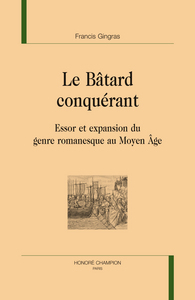 Francis Gingras

Le Bâtard conquérant

Essor et expansion du genre romanesque au Moyen Âge

HONORÉ CHAMPION
PARIS